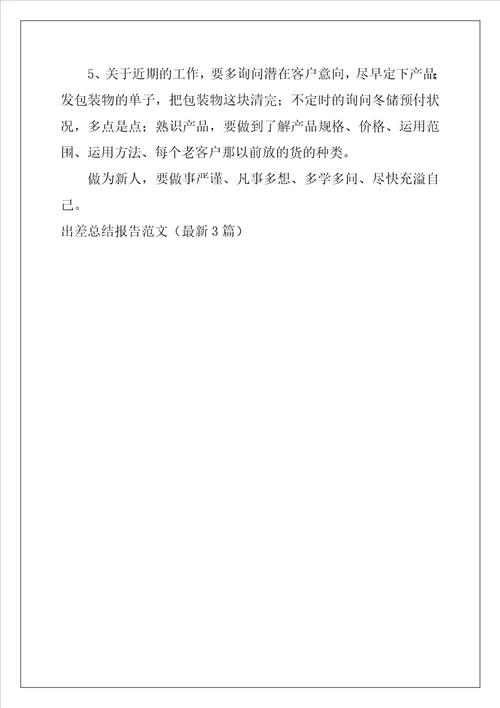 5、关于近期的工作，要多询问潜在客户意向，尽早定下产品；发包装物的单子，把包装物这块清完；不定时的询问冬储预付状况，多点是点；熟识产品，要做到了解产品规格、价格、运用范围、运用方法、每个老客户那以前放的货的种类。

做为新人，要做事严谨、凡事多想、多学多问、尽快充溢自己。

出差总结报告范文（最新3篇）